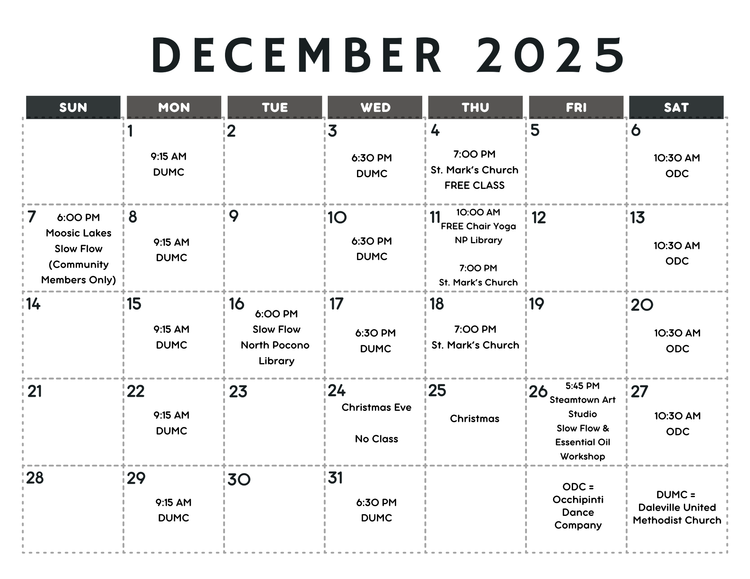 DECEMBER 2025

| SUN | MON | TUE | WED | THU | FRI | SAT |
|---|---|---|---|---|---|---|
| | 1 9:15 AM DUMC | 2 | 3 6:30 PM DUMC | 4 7:00 PM St. Mark's Church FREE CLASS | 5 | 6 10:30 AM ODC |
| 7 6:00 PM Moosic Lakes Slow Flow (Community Members Only) | 8 9:15 AM DUMC | 9 | 10 6:30 PM DUMC | 11 10:00 AM FREE Chair Yoga NP Library 7:00 PM St. Mark's Church | 12 | 13 10:30 AM ODC |
| 14 | 15 9:15 AM DUMC | 16 6:00 PM Slow Flow North Pocono Library | 17 6:30 PM DUMC | 18 7:00 PM St. Mark's Church | 19 | 20 10:30 AM ODC |
| 21 | 22 9:15 AM DUMC | 23 | 24 Christmas Eve No Class | 25 Christmas | 26 5:45 PM Steamtown Art Studio Slow Flow & Essential Oil Workshop | 27 10:30 AM ODC |
| 28 | 29 9:15 AM DUMC | 30 | 31 6:30 PM DUMC | | ODC = Occhipinti Dance Company | DUMC = Daleville United Methodist Church |